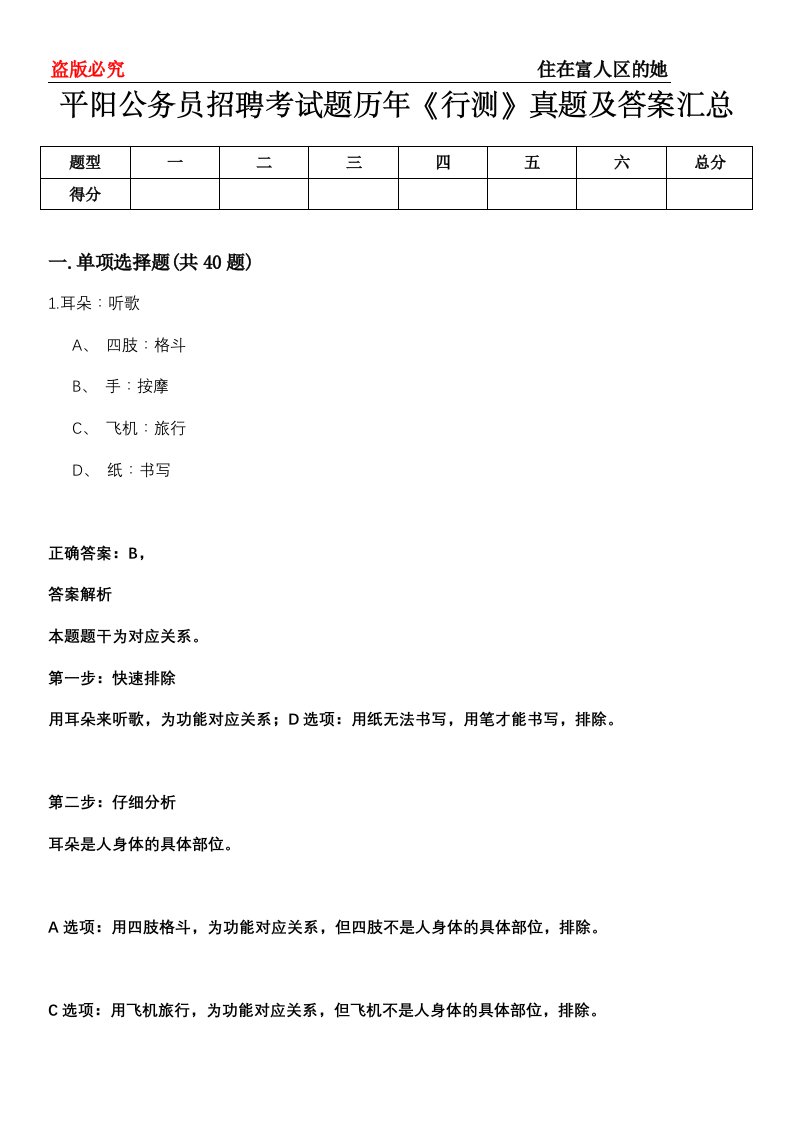 盗版必究 住在富人区的她

平阳公务员招聘考试题历年《行测》真题及答案汇总

| 题型 | 一 | 二 | 三 | 四 | 五 | 六 | 总分 |
|---|---|---|---|---|---|---|---|
| 得分 | | | | | | | |

一.单项选择题(共40题)

1.耳朵：听歌

A、 四肢：格斗

B、 手：按摩

C、 飞机：旅行

D、 纸：书写

正确答案：B，

答案解析

本题题干为对应关系。

第一步：快速排除

用耳朵来听歌，为功能对应关系；D选项：用纸无法书写，用笔才能书写，排除。

第二步：仔细分析

耳朵是人身体的具体部位。

A选项：用四肢格斗，为功能对应关系，但四肢不是人身体的具体部位，排除。

C选项：用飞机旅行，为功能对应关系，但飞机不是人身体的具体部位，排除。